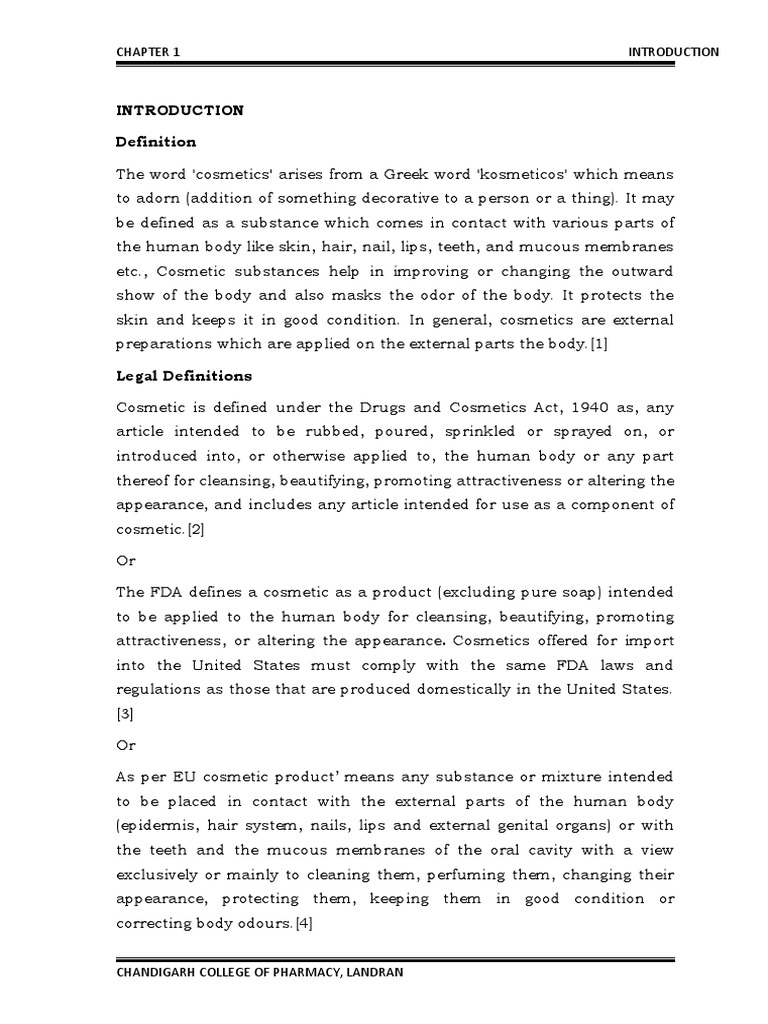 CHAPTER 1

INTRODUCTION

INTRODUCTION

Definition

The word 'cosmetics' arises from a Greek word 'kosmeticos' which means to adorn (addition of something decorative to a person or a thing). It may be defined as a substance which comes in contact with various parts of the human body like skin, hair, nail, lips, teeth, and mucous membranes etc., Cosmetic substances help in improving or changing the outward show of the body and also masks the odor of the body. It protects the skin and keeps it in good condition. In general, cosmetics are external preparations which are applied on the external parts the body. [1]

Legal Definitions

Cosmetic is defined under the Drugs and Cosmetics Act, 1940 as, any article intended to be rubbed, poured, sprinkled or sprayed on, or introduced into, or otherwise applied to, the human body or any part thereof for cleansing, beautifying, promoting attractiveness or altering the appearance, and includes any article intended for use as a component of cosmetic. [2]

Or

The FDA defines a cosmetic as a product (excluding pure soap) intended to be applied to the human body for cleansing, beautifying, promoting attractiveness, or altering the appearance. Cosmetics offered for import into the United States must comply with the same FDA laws and regulations as those that are produced domestically in the United States. [3]

Or

As per EU cosmetic product' means any substance or mixture intended to be placed in contact with the external parts of the human body (epidermis, hair system, nails, lips and external genital organs) or with the teeth and the mucous membranes of the oral cavity with a view exclusively or mainly to cleaning them, perfuming them, changing their appearance, protecting them, keeping them in good condition or correcting body odours. [4]

CHANDIGARH COLLEGE OF PHARMACY, LANDRAN